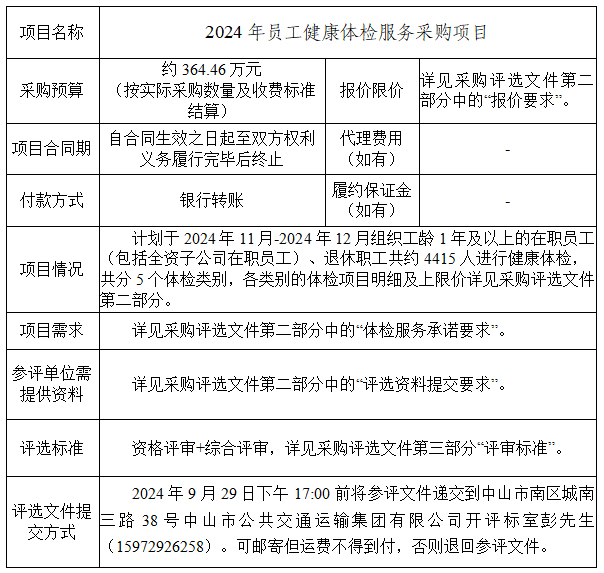 | 项目名称 | 2024 年员工健康体检服务采购项目 | | |
|---|---|---|---|
| 采购预算 | 约 364.46 万元（按实际采购数量及收费标准结算） | 报价限价 | 详见采购评选文件第二部分中的“报价要求”。 |
| 项目合同期 | 自合同生效之日起至双方权利义务履行完毕后终止 | 代理费用（如有） | - |
| 付款方式 | 银行转账 | 履约保证金（如有） | - |
| 项目情况 | 计划于 2024 年 11 月-2024 年 12 月组织工龄 1 年及以上的在职员工（包括全资子公司在职员工）、退休职工共约 4415 人进行健康体检，共分 5 个体检类别，各类别的体检项目明细及上限价详见采购评选文件第二部分。 | | |
| 项目需求 | 详见采购评选文件第二部分中的“体检服务承诺要求”。 | | |
| 参评单位需提供资料 | 详见采购评选文件第二部分中的“评选资料提交要求”。 | | |
| 评选标准 | 资格评审+综合评审，详见采购评选文件第三部分“评审标准”。 | | |
| 评选文件提交方式 | 2024 年 9 月 29 日下午 17:00 前将参评文件递交到中山市南区城南三路 38 号中山市公共交通运输集团有限公司开评标室彭先生（15972926258）。可邮寄但运费不得到付，否则退回参评文件。 | | |